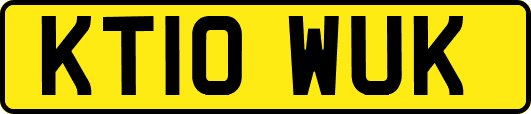 KT10 WUK